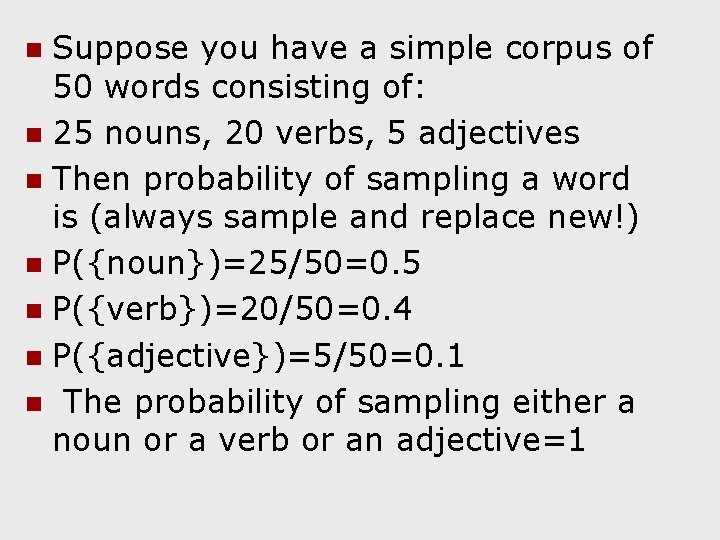 • Suppose you have a simple corpus of 50 words consisting of:
• 25 nouns, 20 verbs, 5 adjectives
• Then probability of sampling a word is (always sample and replace new!)
• $P(\{noun\})=25/50=0.5$
• $P(\{verb\})=20/50=0.4$
• $P(\{adjective\})=5/50=0.1$
• The probability of sampling either a noun or a verb or an adjective=1